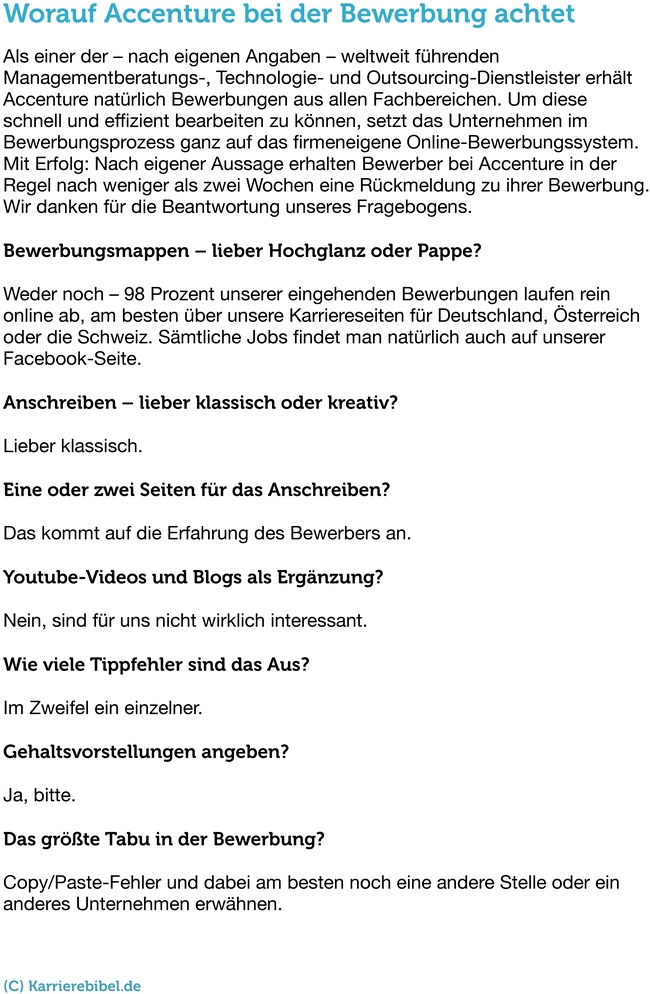 Worauf Accenture bei der Bewerbung achtet

Als einer der – nach eigenen Angaben – weltweit führenden Managementberatungs-, Technologie- und Outsourcing-Dienstleister erhält Accenture natürlich Bewerbungen aus allen Fachbereichen. Um diese schnell und effizient bearbeiten zu können, setzt das Unternehmen im Bewerbungsprozess ganz auf das firmeneigene Online-Bewerbungssystem. Mit Erfolg: Nach eigener Aussage erhalten Bewerber bei Accenture in der Regel nach weniger als zwei Wochen eine Rückmeldung zu ihrer Bewerbung. Wir danken für die Beantwortung unseres Fragebogens.

Bewerbungsmappen – lieber Hochglanz oder Pappe?

Weder noch – 98 Prozent unserer eingehenden Bewerbungen laufen rein online ab, am besten über unsere Karriereseiten für Deutschland, Österreich oder die Schweiz. Sämtliche Jobs findet man natürlich auch auf unserer Facebook-Seite.

Anschreiben – lieber klassisch oder kreativ?

Lieber klassisch.

Eine oder zwei Seiten für das Anschreiben?

Das kommt auf die Erfahrung des Bewerbers an.

Youtube-Videos und Blogs als Ergänzung?

Nein, sind für uns nicht wirklich interessant.

Wie viele Tippfehler sind das Aus?

Im Zweifel ein einzelner.

Gehaltsvorstellungen angeben?

Ja, bitte.

Das größte Tabu in der Bewerbung?

Copy/Paste-Fehler und dabei am besten noch eine andere Stelle oder ein anderes Unternehmen erwähnen.

(C) Karrierebibel.de